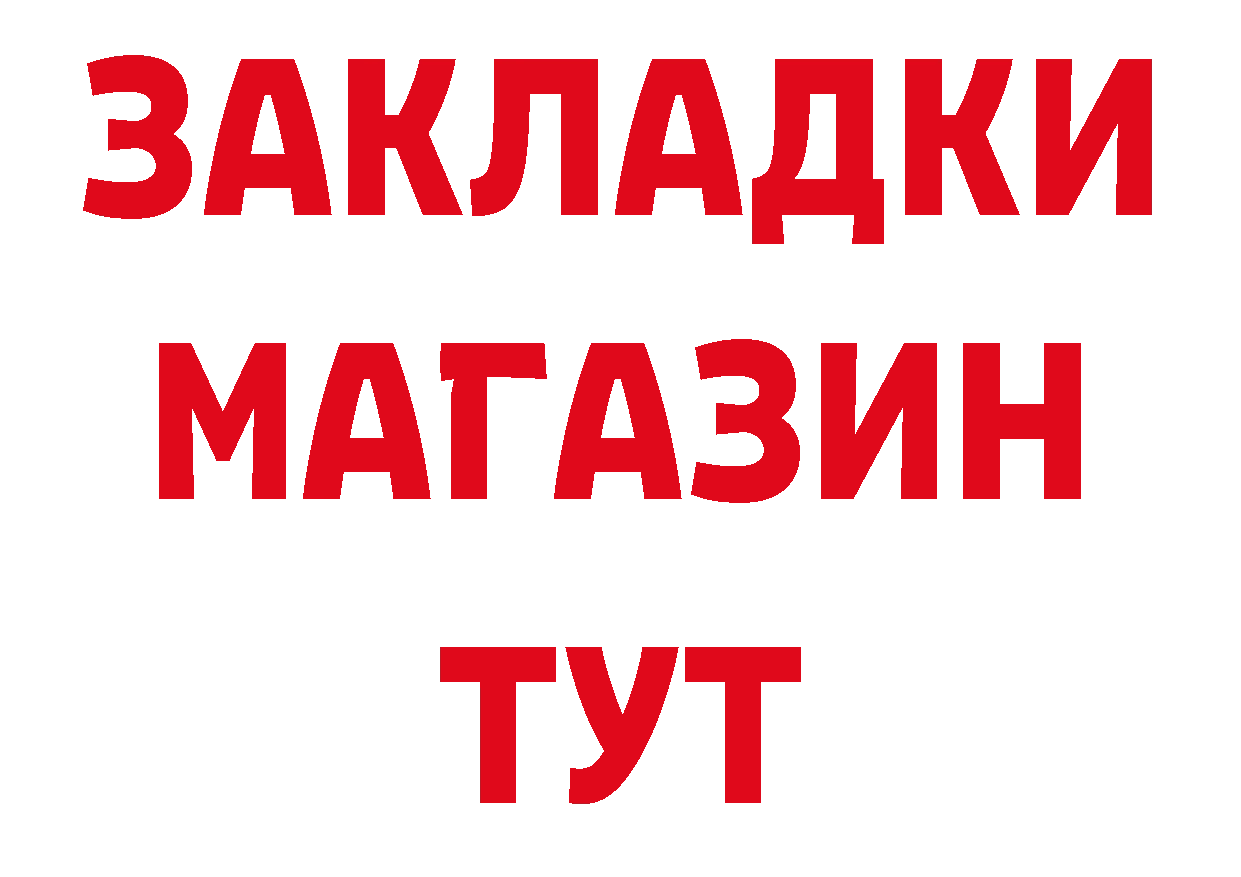 ЗАКЛАДКИ
МАГАЗИН
ТУТ